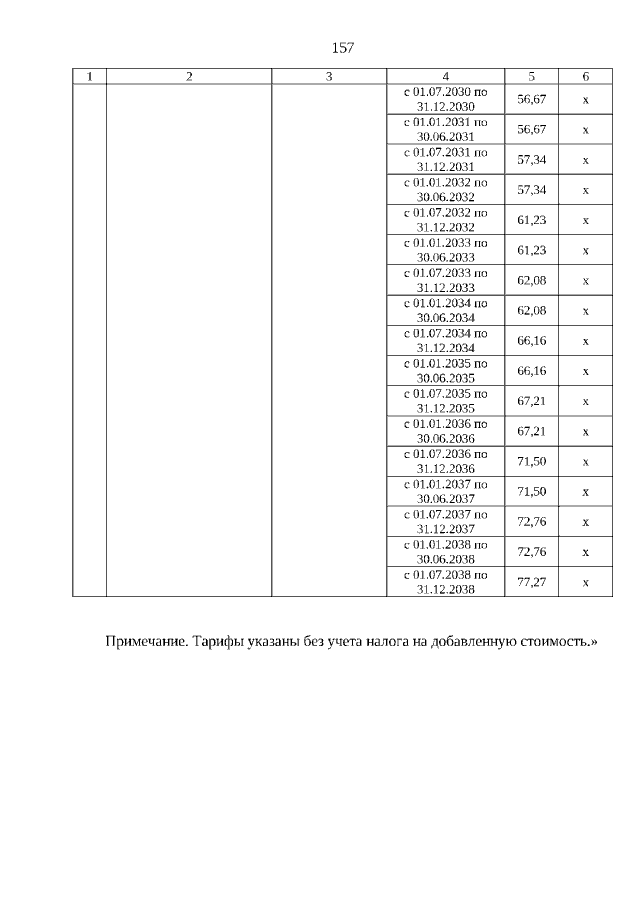 157

| 1 | 2 | 3 | 4 | 5 | 6 |
|---|---|---|---|---|---|
| | | | с 01.07.2030 по 31.12.2030 | 56,67 | x |
| | | | с 01.01.2031 по 30.06.2031 | 56,67 | x |
| | | | с 01.07.2031 по 31.12.2031 | 57,34 | x |
| | | | с 01.01.2032 по 30.06.2032 | 57,34 | x |
| | | | с 01.07.2032 по 31.12.2032 | 61,23 | x |
| | | | с 01.01.2033 по 30.06.2033 | 61,23 | x |
| | | | с 01.07.2033 по 31.12.2033 | 62,08 | x |
| | | | с 01.01.2034 по 30.06.2034 | 62,08 | x |
| | | | с 01.07.2034 по 31.12.2034 | 66,16 | x |
| | | | с 01.01.2035 по 30.06.2035 | 66,16 | x |
| | | | с 01.07.2035 по 31.12.2035 | 67,21 | x |
| | | | с 01.01.2036 по 30.06.2036 | 67,21 | x |
| | | | с 01.07.2036 по 31.12.2036 | 71,50 | x |
| | | | с 01.01.2037 по 30.06.2037 | 71,50 | x |
| | | | с 01.07.2037 по 31.12.2037 | 72,76 | x |
| | | | с 01.01.2038 по 30.06.2038 | 72,76 | x |
| | | | с 01.07.2038 по 31.12.2038 | 77,27 | x |

Примечание. Тарифы указаны без учета налога на добавленную стоимость.»